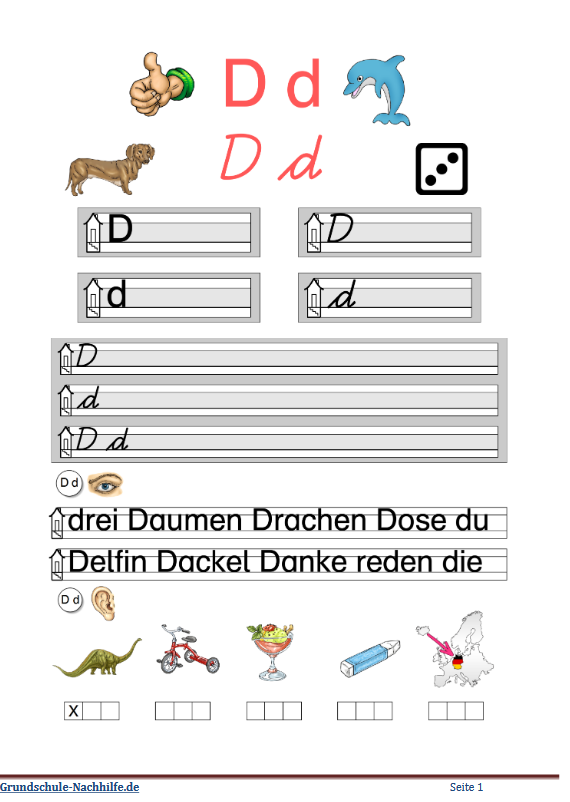 D d

D d

D

D

d

d

D

d

D d

D d

drei Daumen Drachen Dose du

Delfin Dackel Danke reden die

D d

X

Grundschule-Nachhilfe.de

Seite 1